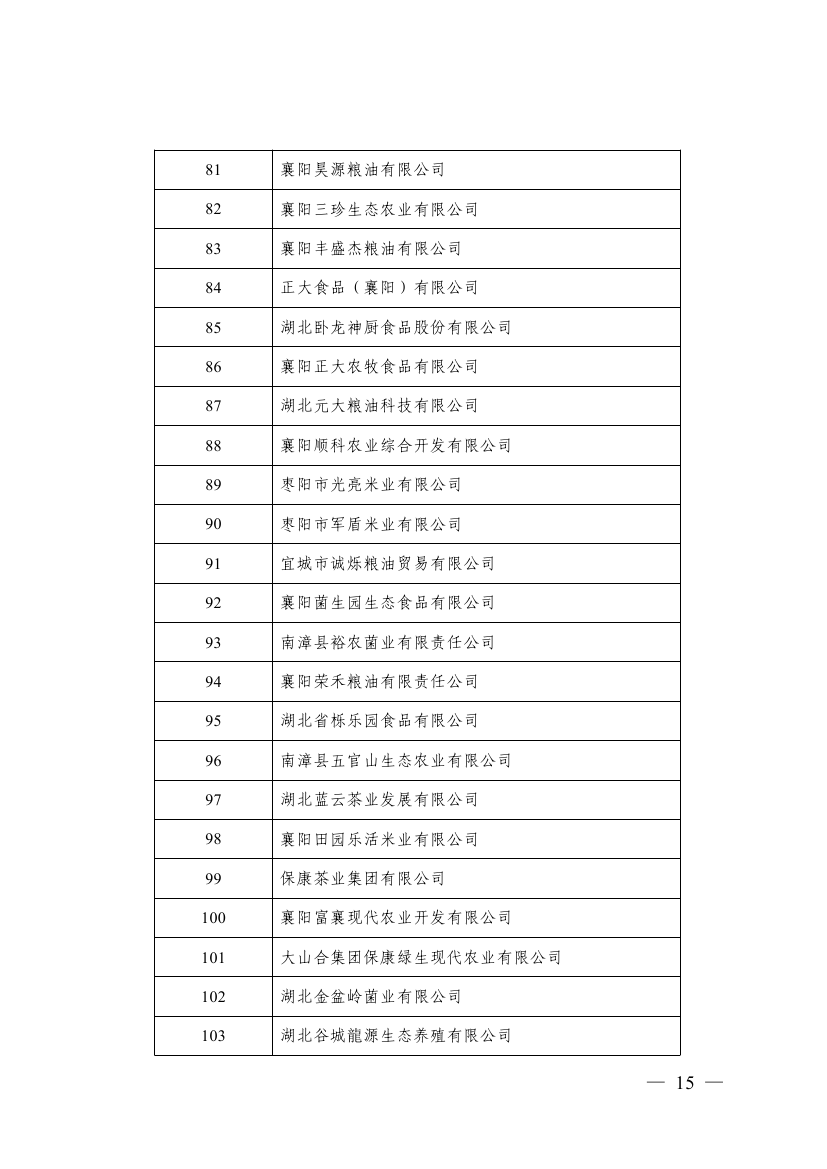 | 81 | 襄阳昊源粮油有限公司 |
|---|---|
| 82 | 襄阳三珍生态农业有限公司 |
| 83 | 襄阳丰盛杰粮油有限公司 |
| 84 | 正大食品（襄阳）有限公司 |
| 85 | 湖北卧龙神厨食品股份有限公司 |
| 86 | 襄阳正大农牧食品有限公司 |
| 87 | 湖北元大粮油科技有限公司 |
| 88 | 襄阳顺科农业综合开发有限公司 |
| 89 | 枣阳市光亮米业有限公司 |
| 90 | 枣阳市军盾米业有限公司 |
| 91 | 宜城市诚烁粮油贸易有限公司 |
| 92 | 襄阳菌生园生态食品有限公司 |
| 93 | 南漳县裕农菌业有限责任公司 |
| 94 | 襄阳荣禾粮油有限责任公司 |
| 95 | 湖北省栎乐园食品有限公司 |
| 96 | 南漳县五官山生态农业有限公司 |
| 97 | 湖北蓝云茶业发展有限公司 |
| 98 | 襄阳田园乐活米业有限公司 |
| 99 | 保康茶业集团有限公司 |
| 100 | 襄阳富襄现代农业开发有限公司 |
| 101 | 大山合集团保康绿生现代农业有限公司 |
| 102 | 湖北金盆岭菌业有限公司 |
| 103 | 湖北谷城龍源生态养殖有限公司 |

— 15 —